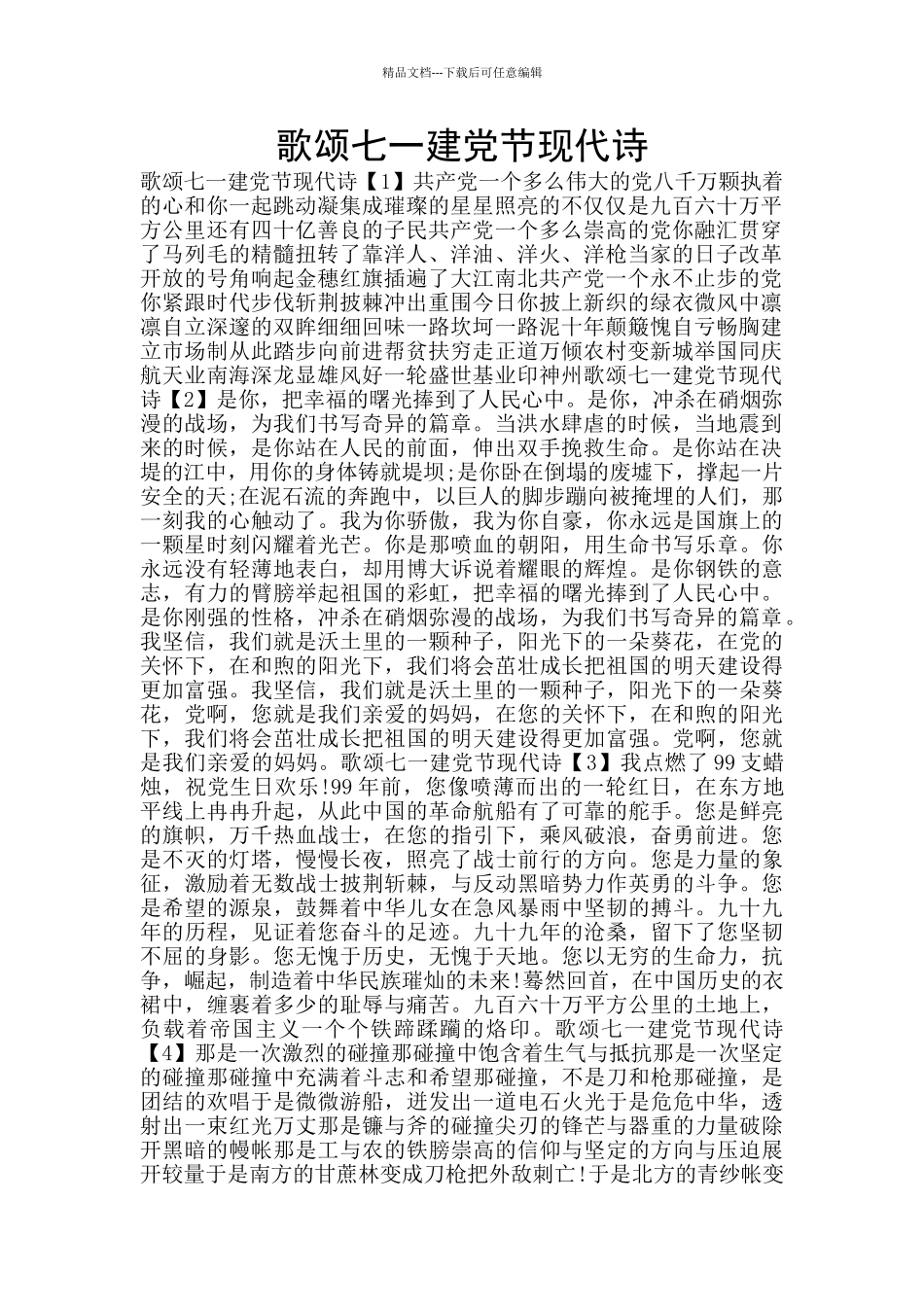 精品文档---下载后可任意编辑

歌颂七一建党节现代诗

歌颂七一建党节现代诗【1】共产党一个多么伟大的党八千万颗执着的心和你一起跳动凝集成璀璨的星星照亮的不仅仅是九百六十万平方公里还有四十亿善良的子民共产党一个多么崇高的党你融汇贯穿了马列毛的精髓扭转了靠洋人、洋油、洋火、洋枪当家的日子改革开放的号角响起金穗红旗插遍了大江南北共产党一个永不止步的党你紧跟时代步伐斩荆披棘冲出重围今日你披上新织的绿衣微风中凛凛自立深邃的双眸细细回味一路坎坷一路泥十年颠簸愧自亏畅胸建立市场制从此踏步向前进帮贫扶穷走正道万倾农村变新城举国同庆航天业南海深龙显雄风好一轮盛世基业印神州歌颂七一建党节现代诗【2】是你，把幸福的曙光捧到了人民心中。是你，冲杀在硝烟弥漫的战场，为我们书写奇异的篇章。当洪水肆虐的时候，当地震到来的时候，是你站在人民的前面，伸出双手挽救生命。是你站在决堤的江中，用你的身体铸就堤坝;是你卧在倒塌的废墟下，撑起一片安全的天;在泥石流的奔跑中，以巨人的脚步蹦向被掩埋的人们，那一刻我的心触动了。我为你骄傲，我为你自豪，你永远是国旗上的一颗星时刻闪耀着光芒。你是那喷血的朝阳，用生命书写乐章。你永远没有轻薄地表白，却用博大诉说着耀眼的辉煌。是你钢铁的意志，有力的臂膀举起祖国的彩虹，把幸福的曙光捧到了人民心中。是你刚强的性格，冲杀在硝烟弥漫的战场，为我们书写奇异的篇章。我坚信，我们就是沃土里的一颗种子，阳光下的一朵葵花，在党的关怀下，在和煦的阳光下，我们将会茁壮成长把祖国的明天建设得更加富强。我坚信，我们就是沃土里的一颗种子，阳光下的一朵葵花，党啊，您就是我们亲爱的妈妈，在您的关怀下，在和煦的阳光下，我们将会茁壮成长把祖国的明天建设得更加富强。党啊，您就是我们亲爱的妈妈。歌颂七一建党节现代诗【3】我点燃了 99 支蜡烛，祝党生日欢乐!99 年前，您像喷薄而出的一轮红日，在东方地平线上冉冉升起，从此中国的革命航船有了可靠的舵手。您是鲜亮的旗帜，万千热血战士，在您的指引下，乘风破浪，奋勇前进。您是不灭的灯塔，慢慢长夜，照亮了战士前行的方向。您是力量的象征，激励着无数战士披荆斩棘，与反动黑暗势力作英勇的斗争。您是希望的源泉，鼓舞着中华儿女在急风暴雨中坚韧的搏斗。九十九年的历程，见证着您奋斗的足迹。九十九年的沧桑，留下了您坚韧不屈的身影。您无愧于历史，无愧于天地。您以无穷的生命力，抗争，崛起，制造着中华民族璀灿的未来!蓦然回首，在中国历史的衣裙中，缠裹着多少的耻辱与痛苦。九百六十万平方公里的土地上，负载着帝国主义一个个铁蹄蹂躏的烙印。歌颂七一建党节现代诗【4】那是一次激烈的碰撞那碰撞中饱含着生气与抵抗那是一次坚定的碰撞那碰撞中充满着斗志和希望那碰撞，不是刀和枪那碰撞，是团结的欢唱于是微微游船，迸发出一道电石火光于是危危中华，透射出一束红光万丈那是镰与斧的碰撞尖刃的锋芒与器重的力量破除开黑暗的幔帐那是工与农的铁膀崇高的信仰与坚定的方向与压迫展开较量于是南方的甘蔗林变成刀枪把外敌刺亡!于是北方的青纱帐变